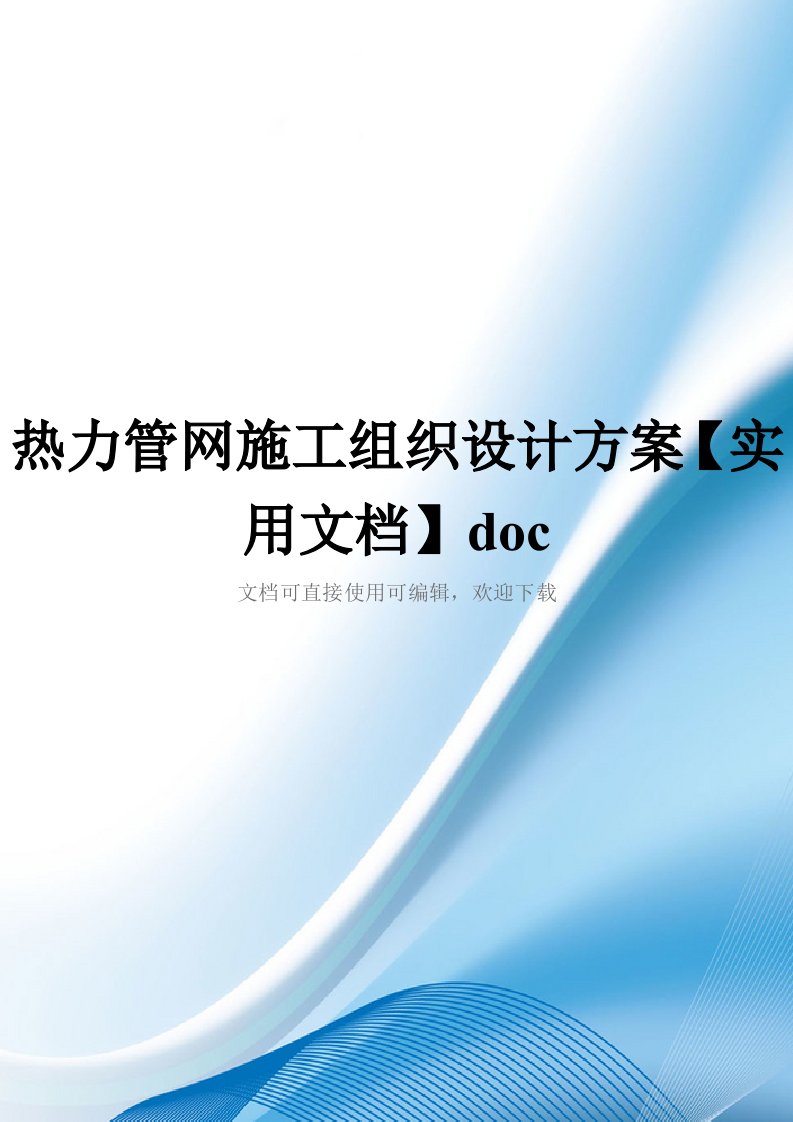 热力管网施工组织设计方案【实用文档】doc

文档可直接使用可编辑，欢迎下载